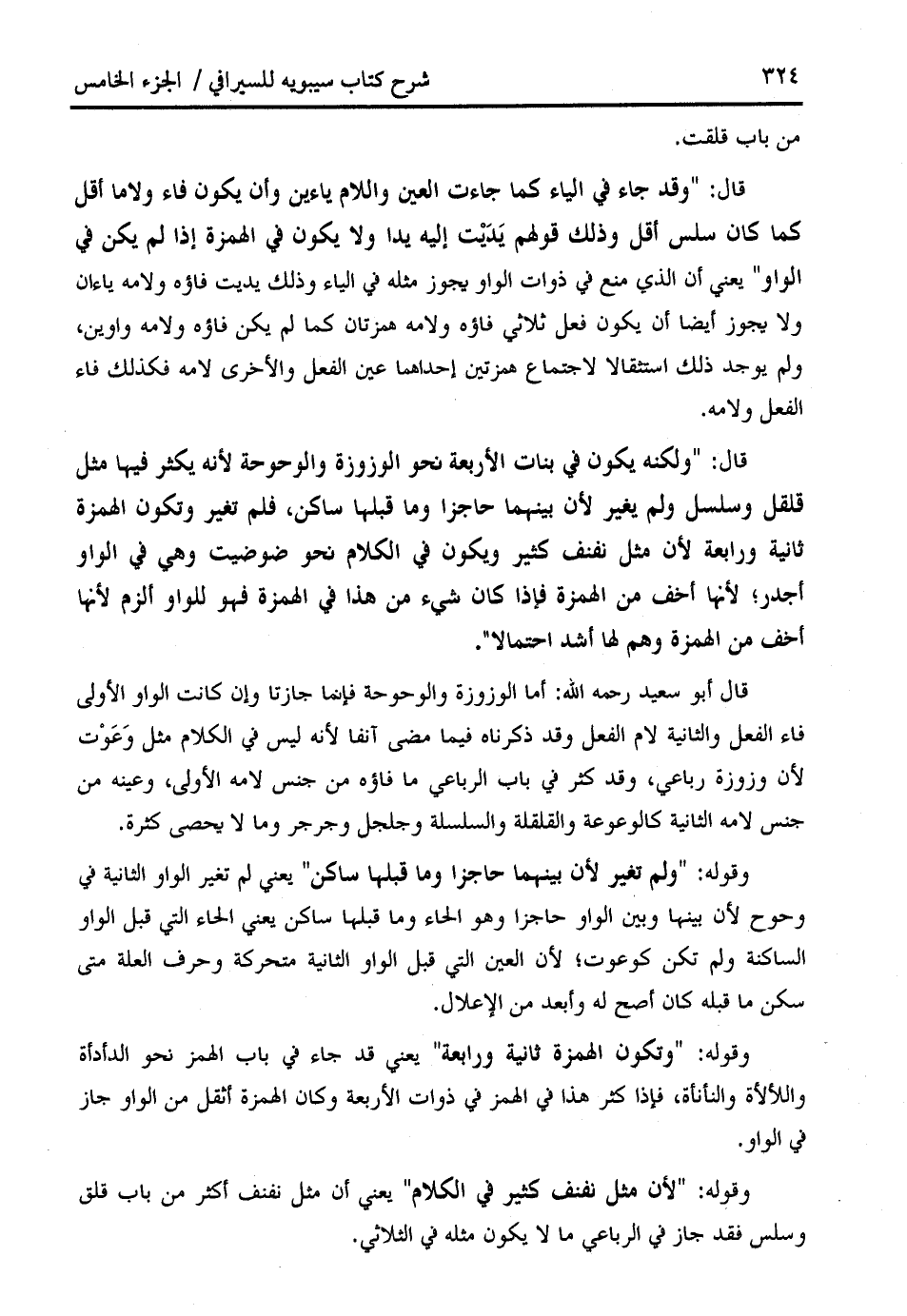 ٣٢٤ شرح كتاب سيبويه للسيرافي / الجزء الخامس

من باب قلقت.

قال: "وقد جاء في الياء كما جاءت العين واللام ياءين وأن يكون فاء ولاما أقل كما كان سلس أقل وذلك قولهم يَدَيْت إليه يدا ولا يكون في الهمزة إذا لم يكن في الواو" يعني أن الذي منع في ذوات الواو يجوز مثله في الياء وذلك يديت فاؤه ولامه ياءان ولا يجوز أيضا أن يكون فعل ثلاثي فاؤه ولامه همزتان كما لم يكن فاؤه ولامه واوين، ولم يوجد ذلك استثقالا لاجتماع همزتين إحداهما عين الفعل والأخرى لامه فكذلك فاء الفعل ولامه.

قال: "ولكنه يكون في بنات الأربعة نحو الوزوزة والوحوحة لأنه يكثر فيها مثل قلقل وسلسل ولم يغير لأن بينهما حاجزا وما قبلها ساكن، فلم تغير وتكون الهمزة ثانية ورابعة لأن مثل نفنف كثير ويكون في الكلام نحو ضوضيت وهي في الواو أجدر؛ لأنها أخف من الهمزة فإذا كان شيء من هذا في الهمزة فهو للواو ألزم لأنها أخف من الهمزة وهم لها أشد احتمالا".

قال أبو سعيد رحمه الله: أما الوزوزة والوحوحة فإنما جازتا وإن كانت الواو الأولى فاء الفعل والثانية لام الفعل وقد ذكرناه فيما مضى آنفا لأنه ليس في الكلام مثل وَعَوْت لأن وزوزة رباعي، وقد كثر في باب الرباعي ما فاؤه من جنس لامه الأولى، وعينه من جنس لامه الثانية كالوعوعة والقلقلة والسلسلة وجلجل وجرجر وما لا يحصى كثرة.

وقوله: "ولم تغير لأن بينهما حاجزا وما قبلها ساكن" يعني لم تغير الواو الثانية في وحوح لأن بينها وبين الواو حاجزا وهو الحاء وما قبلها ساكن يعني الحاء التي قبل الواو الساكنة ولم تكن كوعوت؛ لأن العين التي قبل الواو الثانية متحركة وحرف العلة متى سكن ما قبله كان أصح له وأبعد من الإعلال.

وقوله: "وتكون الهمزة ثانية ورابعة" يعني قد جاء في باب الهمز نحو الدأدأة واللألأة والنأنأة، فإذا كثر هذا في الهمز في ذوات الأربعة وكان الهمزة أثقل من الواو جاز في الواو.

وقوله: "لأن مثل نفنف كثير في الكلام" يعني أن مثل نفنف أكثر من باب قلق وسلس فقد جاز في الرباعي ما لا يكون مثله في الثلاثي.